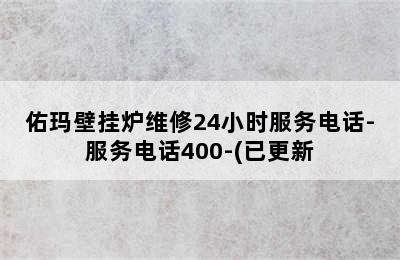 佑玛壁挂炉维修24小时服务电话-服务电话400-(已更新